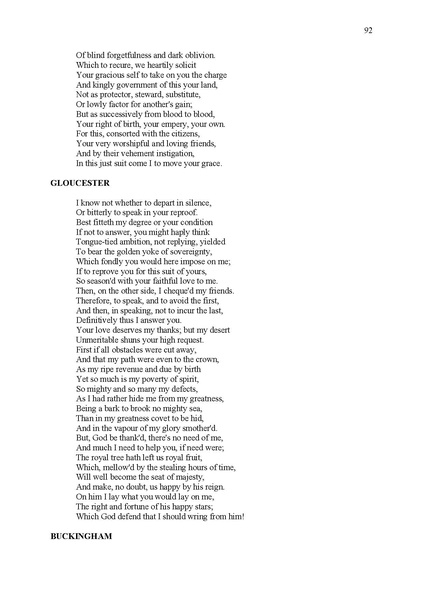 92

Of blind forgetfulness and dark oblivion.
Which to recure, we heartily solicit
Your gracious self to take on you the charge
And kingly government of this your land,
Not as protector, steward, substitute,
Or lowly factor for another's gain;
But as successively from blood to blood,
Your right of birth, your empery, your own.
For this, consorted with the citizens,
Your very worshipful and loving friends,
And by their vehement instigation,
In this just suit come I to move your grace.

GLOUCESTER

I know not whether to depart in silence,
Or bitterly to speak in your reproof.
Best fitteth my degree or your condition
If not to answer, you might haply think
Tongue-tied ambition, not replying, yielded
To bear the golden yoke of sovereignty,
Which fondly you would here impose on me;
If to reprove you for this suit of yours,
So season'd with your faithful love to me.
Then, on the other side, I cheque'd my friends.
Therefore, to speak, and to avoid the first,
And then, in speaking, not to incur the last,
Definitively thus I answer you.
Your love deserves my thanks; but my desert
Unmeritable shuns your high request.
First if all obstacles were cut away,
And that my path were even to the crown,
As my ripe revenue and due by birth
Yet so much is my poverty of spirit,
So mighty and so many my defects,
As I had rather hide me from my greatness,
Being a bark to brook no mighty sea,
Than in my greatness covet to be hid,
And in the vapour of my glory smother'd.
But, God be thank'd, there's no need of me,
And much I need to help you, if need were;
The royal tree hath left us royal fruit,
Which, mellow'd by the stealing hours of time,
Will well become the seat of majesty,
And make, no doubt, us happy by his reign.
On him I lay what you would lay on me,
The right and fortune of his happy stars;
Which God defend that I should wring from him!

BUCKINGHAM